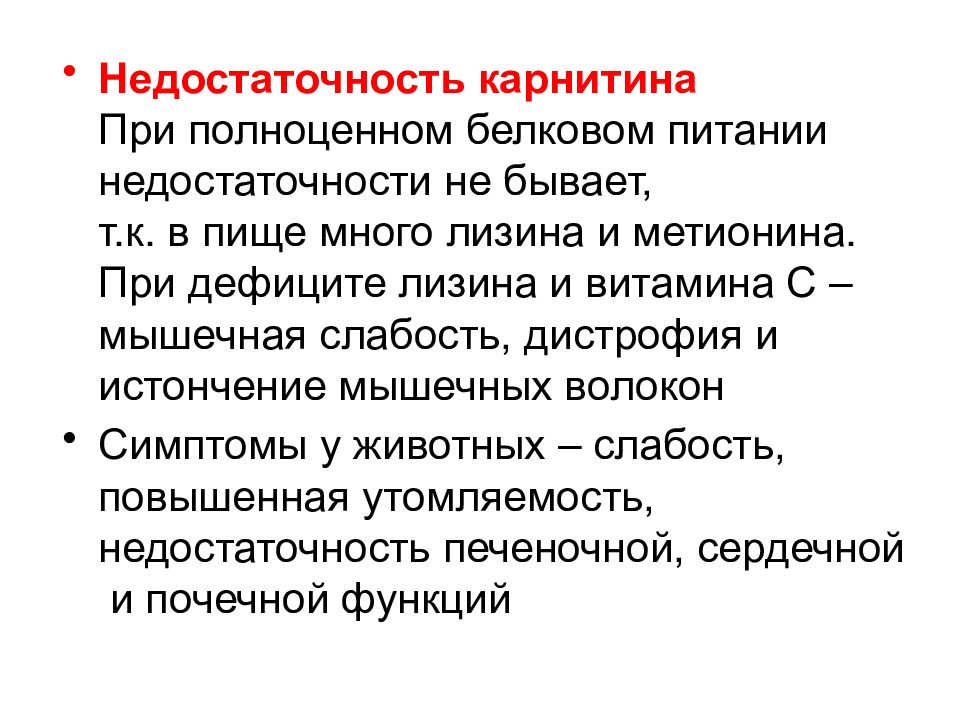 • Недостаточность карнитина
При полноценном белковом питании недостаточности не бывает,
т.к. в пище много лизина и метионина.
При дефиците лизина и витамина С – мышечная слабость, дистрофия и истончение мышечных волокон

• Симптомы у животных – слабость, повышенная утомляемость, недостаточность печеночной, сердечной и почечной функций